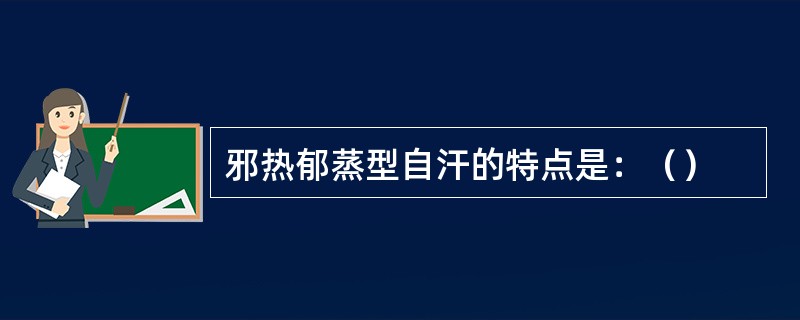 邪热郁蒸型自汗的特点是：（）